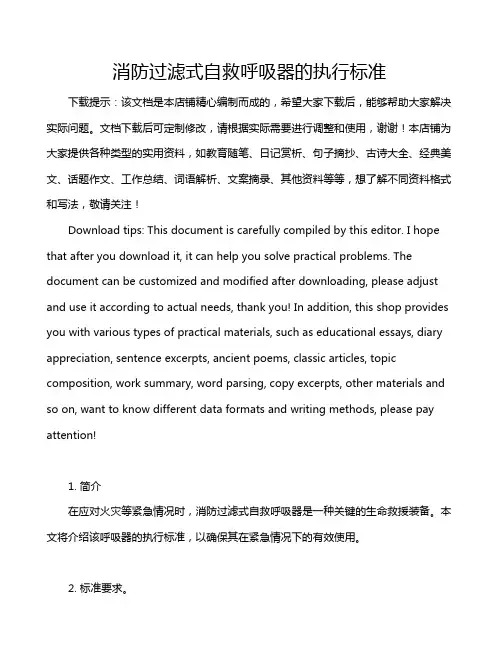 消防过滤式自救呼吸器的执行标准

下载提示：该文档是本店铺精心编制而成的，希望大家下载后，能够帮助大家解决实际问题。文档下载后可定制修改，请根据实际需要进行调整和使用，谢谢！本店铺为大家提供各种类型的实用资料，如教育随笔、日记赏析、句子摘抄、古诗大全、经典美文、话题作文、工作总结、词语解析、文案摘录、其他资料等等，想了解不同资料格式和写法，敬请关注！

Download tips: This document is carefully compiled by this editor. I hope that after you download it, it can help you solve practical problems. The document can be customized and modified after downloading, please adjust and use it according to actual needs, thank you! In addition, this shop provides you with various types of practical materials, such as educational essays, diary appreciation, sentence excerpts, ancient poems, classic articles, topic composition, work summary, word parsing, copy excerpts, other materials and so on, want to know different data formats and writing methods, please pay attention!

1. 简介

在应对火灾等紧急情况时，消防过滤式自救呼吸器是一种关键的生命救援装备。本文将介绍该呼吸器的执行标准，以确保其在紧急情况下的有效使用。

2. 标准要求。